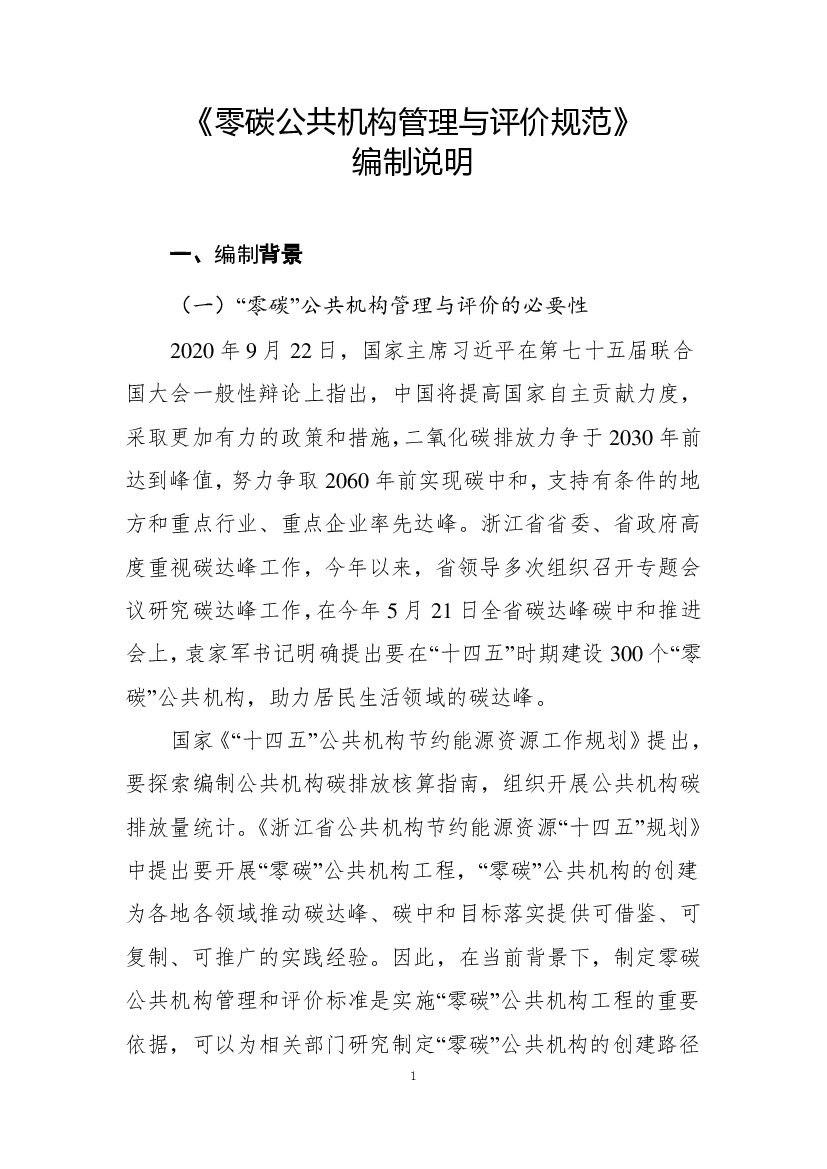 《零碳公共机构管理与评价规范》
编制说明

一、编制背景

（一）“零碳”公共机构管理与评价的必要性

2020 年 9 月 22 日，国家主席习近平在第七十五届联合国大会一般性辩论上指出，中国将提高国家自主贡献力度，采取更加有力的政策和措施，二氧化碳排放力争于 2030 年前达到峰值，努力争取 2060 年前实现碳中和，支持有条件的地方和重点行业、重点企业率先达峰。浙江省省委、省政府高度重视碳达峰工作，今年以来，省领导多次组织召开专题会议研究碳达峰工作，在今年 5 月 21 日全省碳达峰碳中和推进会上，袁家军书记明确提出要在“十四五”时期建设 300 个“零碳”公共机构，助力居民生活领域的碳达峰。

国家《“十四五”公共机构节约能源资源工作规划》提出，要探索编制公共机构碳排放核算指南，组织开展公共机构碳排放量统计。《浙江省公共机构节约能源资源“十四五”规划》中提出要开展“零碳”公共机构工程，“零碳”公共机构的创建为各地各领域推动碳达峰、碳中和目标落实提供可借鉴、可复制、可推广的实践经验。因此，在当前背景下，制定零碳公共机构管理和评价标准是实施“零碳”公共机构工程的重要依据，可以为相关部门研究制定“零碳”公共机构的创建路径

1